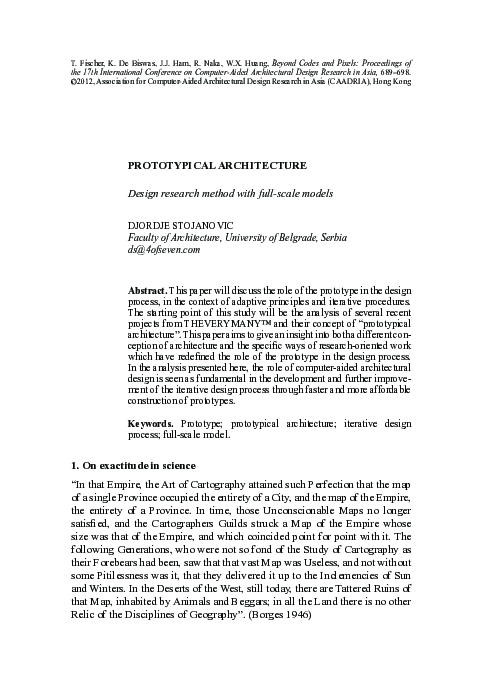 T. Fischer, K. De Biswas, J.J. Ham, R. Naka, W.X. Huang, Beyond Codes and Pixels: Proceedings of the 17th International Conference on Computer-Aided Architectural Design Research in Asia, 689–698. ©2012, Association for Computer-Aided Architectural Design Research in Asia (CAADRIA), Hong Kong

PROTOTYPICAL ARCHITECTURE

Design research method with full-scale models

DJORDJE STOJANOVIC
Faculty of Architecture, University of Belgrade, Serbia
ds@4ofseven.com

Abstract. This paper will discuss the role of the prototype in the design process, in the context of adaptive principles and iterative procedures. The starting point of this study will be the analysis of several recent projects from THEVERYMANY™ and their concept of "prototypical architecture". This paper aims to give an insight into both a different conception of architecture and the specific ways of research-oriented work which have redefined the role of the prototype in the design process. In the analysis presented here, the role of computer-aided architectural design is seen as fundamental in the development and further improvement of the iterative design process through faster and more affordable construction of prototypes.

Keywords. Prototype; prototypical architecture; iterative design process; full-scale model.

1. On exactitude in science

"In that Empire, the Art of Cartography attained such Perfection that the map of a single Province occupied the entirety of a City, and the map of the Empire, the entirety of a Province. In time, those Unconscionable Maps no longer satisfied, and the Cartographers Guilds struck a Map of the Empire whose size was that of the Empire, and which coincided point for point with it. The following Generations, who were not so fond of the Study of Cartography as their Forebears had been, saw that that vast Map was Useless, and not without some Pitilessness was it, that they delivered it up to the Inclemencies of Sun and Winters. In the Deserts of the West, still today, there are Tattered Ruins of that Map, inhabited by Animals and Beggars; in all the Land there is no other Relic of the Disciplines of Geography". (Borges 1946)